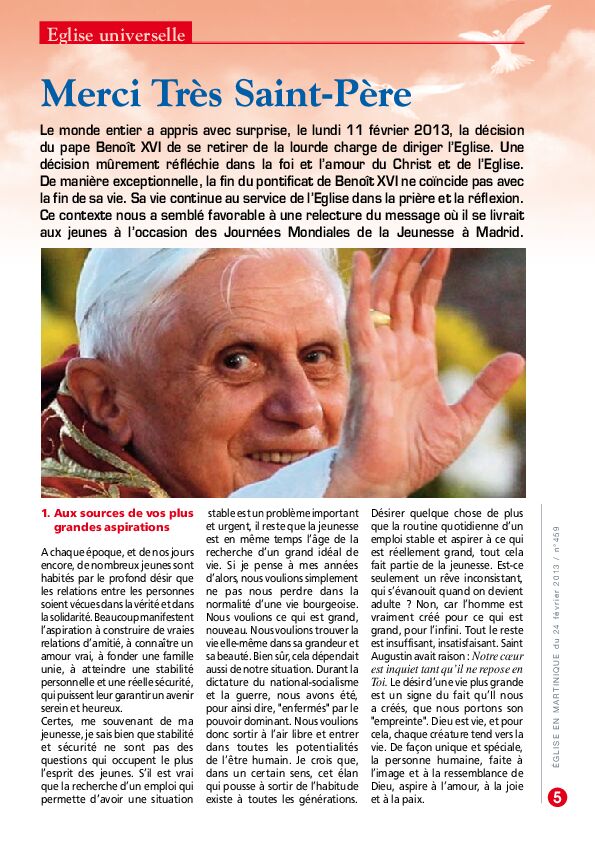 Eglise universelle

Merci Très Saint-Père

Le monde entier a appris avec surprise, le lundi 11 février 2013, la décision du pape Benoît XVI de se retirer de la lourde charge de diriger l'Eglise. Une décision mûrement réfléchie dans la foi et l'amour du Christ et de l'Eglise. De manière exceptionnelle, la fin du pontificat de Benoît XVI ne coïncide pas avec la fin de sa vie. Sa vie continue au service de l'Eglise dans la prière et la réflexion. Ce contexte nous a semblé favorable à une relecture du message où il se livrait aux jeunes à l'occasion des Journées Mondiales de la Jeunesse à Madrid.

1. Aux sources de vos plus grandes aspirations

A chaque époque, et de nos jours encore, de nombreux jeunes sont habités par le profond désir que les relations entre les personnes soient vécues dans la vérité et dans la solidarité. Beaucoup manifestent l'aspiration à construire de vraies relations d'amitié, à connaître un amour vrai, à fonder une famille unie, à atteindre une stabilité personnelle et une réelle sécurité, qui puissent leur garantir un avenir serein et heureux.
Certes, me souvenant de ma jeunesse, je sais bien que stabilité et sécurité ne sont pas des questions qui occupent le plus l'esprit des jeunes. S'il est vrai que la recherche d'un emploi qui permette d'avoir une situation stable est un problème important et urgent, il reste que la jeunesse est en même temps l'âge de la recherche d'un grand idéal de vie. Si je pense à mes années d'alors, nous voulions simplement ne pas nous perdre dans la normalité d'une vie bourgeoise. Nous voulions ce qui est grand, nouveau. Nous voulions trouver la vie elle-même dans sa grandeur et sa beauté. Bien sûr, cela dépendait aussi de notre situation. Durant la dictature du national-socialisme et la guerre, nous avons été, pour ainsi dire, "enfermés" par le pouvoir dominant. Nous voulions donc sortir à l'air libre et entrer dans toutes les potentialités de l'être humain. Je crois que, dans un certain sens, cet élan qui pousse à sortir de l'habitude existe à toutes les générations. Désirer quelque chose de plus que la routine quotidienne d'un emploi stable et aspirer à ce qui est réellement grand, tout cela fait partie de la jeunesse. Est-ce seulement un rêve inconsistant, qui s'évanouit quand on devient adulte ? Non, car l'homme est vraiment créé pour ce qui est grand, pour l'infini. Tout le reste est insuffisant, insatisfaisant. Saint Augustin avait raison : Notre cœur est inquiet tant qu'il ne repose en Toi. Le désir d'une vie plus grande est un signe du fait qu'Il nous a créés, que nous portons son "empreinte". Dieu est vie, et pour cela, chaque créature tend vers la vie. De façon unique et spéciale, la personne humaine, faite à l'image et à la ressemblance de Dieu, aspire à l'amour, à la joie et à la paix.

EGLISE EN MARTINIQUE du 24 février 2013 / n°459

5